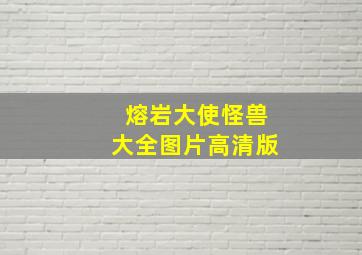 熔岩大使怪兽
大全图片高清版